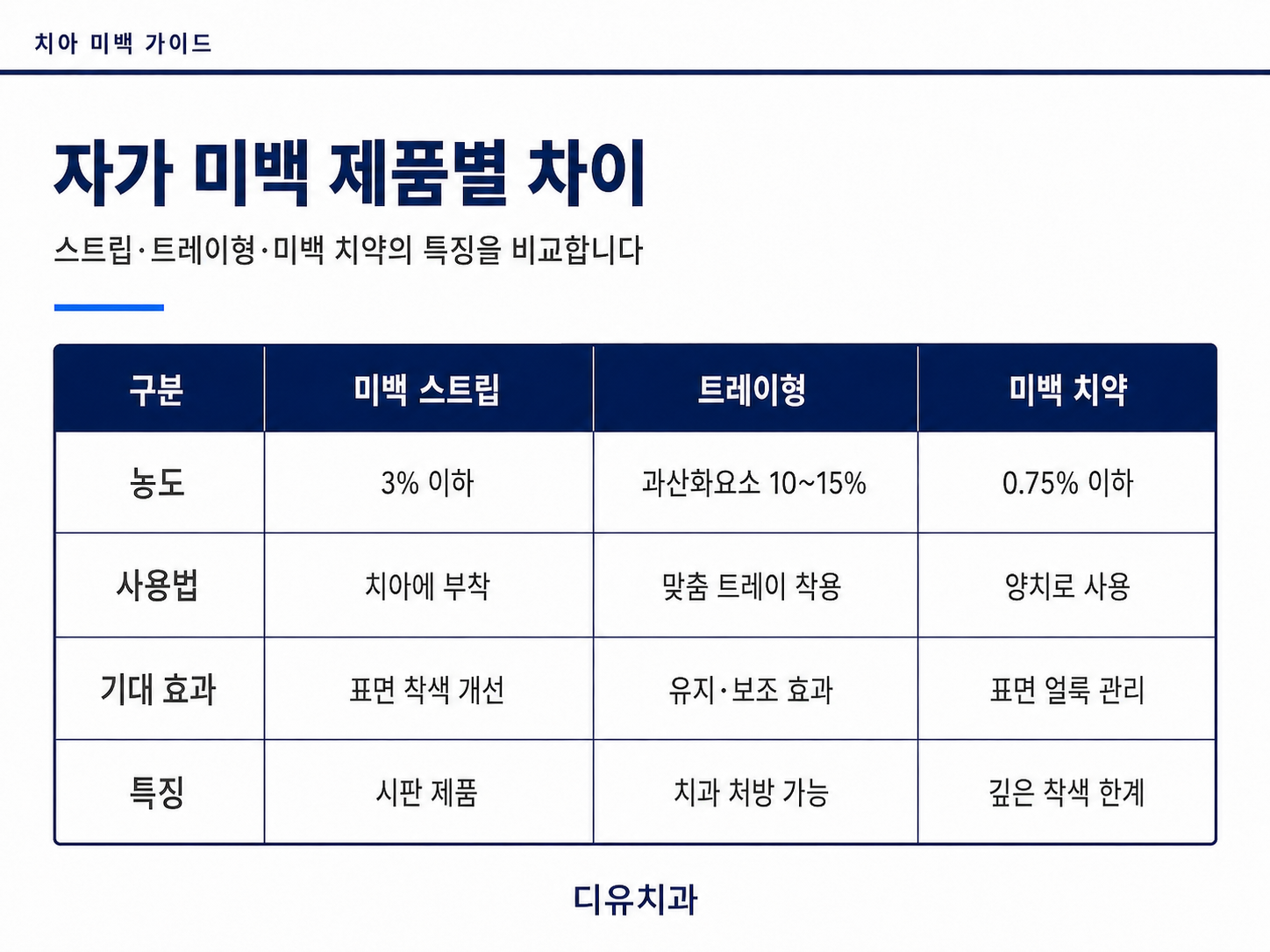 치아 미백 가이드

자가 미백 제품별 차이

스트립·트레이형·미백 치약의 특징을 비교합니다

| 구분 | 미백 스트립 | 트레이형 | 미백 치약 |
|---|---|---|---|
| 농도 | 3% 이하 | 과산화요소 10~15% | 0.75% 이하 |
| 사용법 | 치아에 부착 | 맞춤 트레이 착용 | 양치로 사용 |
| 기대 효과 | 표면 착색 개선 | 유지·보조 효과 | 표면 얼룩 관리 |
| 특징 | 시판 제품 | 치과 처방 가능 | 깊은 착색 한계 |

디유치과